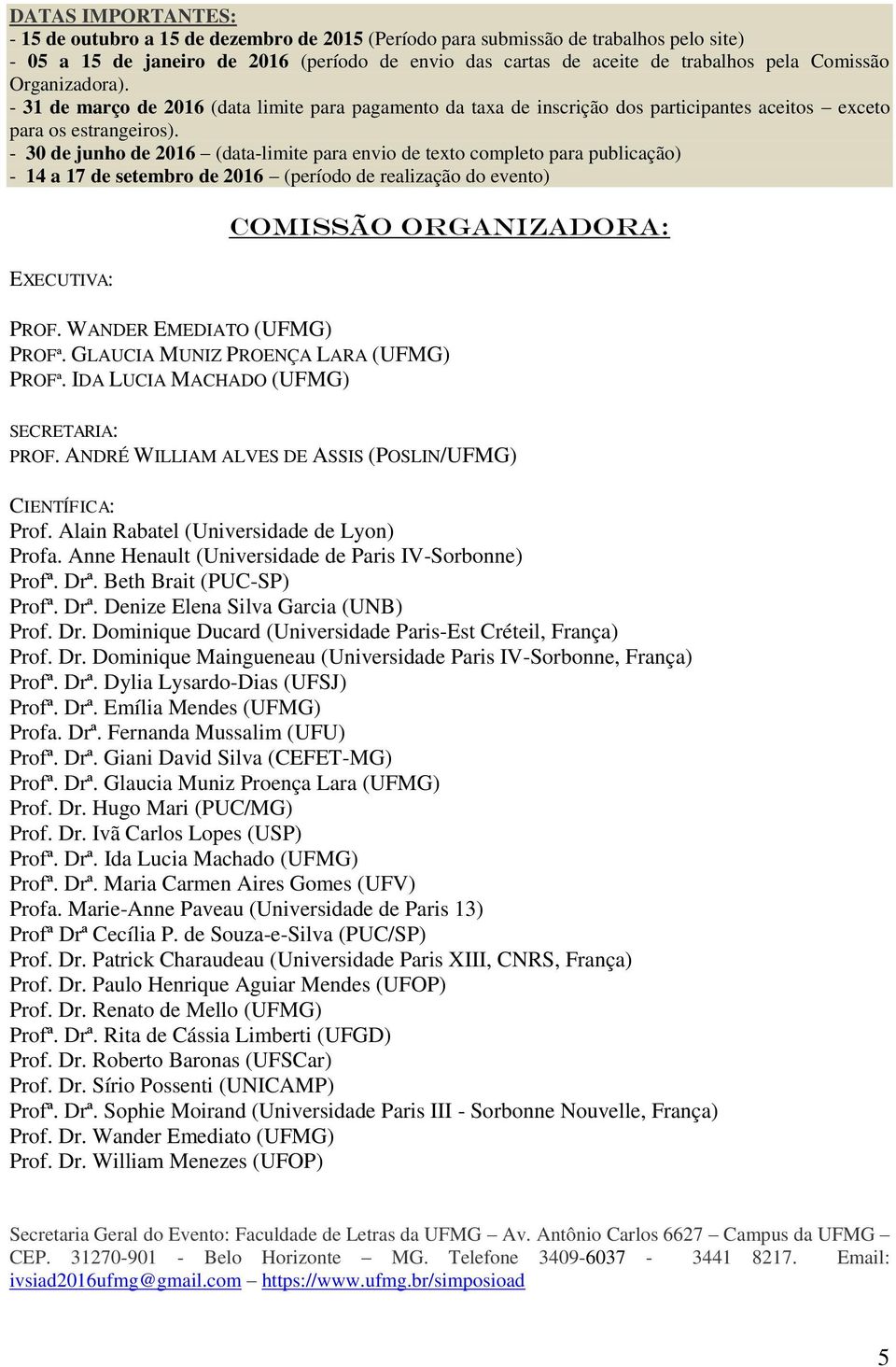 DATAS IMPORTANTES:
- 15 de outubro a 15 de dezembro de 2015 (Período para submissão de trabalhos pelo site)
- 05 a 15 de janeiro de 2016 (período de envio das cartas de aceite de trabalhos pela Comissão Organizadora).
- 31 de março de 2016 (data limite para pagamento da taxa de inscrição dos participantes aceitos – exceto para os estrangeiros).
- 30 de junho de 2016 – (data-limite para envio de texto completo para publicação)
- 14 a 17 de setembro de 2016 – (período de realização do evento)

COMISSÃO ORGANIZADORA:

EXECUTIVA:

PROF. WANDER EMEDIATO (UFMG)
PROFª. GLAUCIA MUNIZ PROENÇA LARA (UFMG)
PROFª. IDA LUCIA MACHADO (UFMG)

SECRETARIA:
PROF. ANDRÉ WILLIAM ALVES DE ASSIS (POSLIN/UFMG)

CIENTÍFICA:
Prof. Alain Rabatel (Universidade de Lyon)
Profa. Anne Henault (Universidade de Paris IV-Sorbonne)
Profª. Drª. Beth Brait (PUC-SP)
Profª. Drª. Denize Elena Silva Garcia (UNB)
Prof. Dr. Dominique Ducard (Universidade Paris-Est Créteil, França)
Prof. Dr. Dominique Maingueneau (Universidade Paris IV-Sorbonne, França)
Profª. Drª. Dylia Lysardo-Dias (UFSJ)
Profª. Drª. Emília Mendes (UFMG)
Profa. Drª. Fernanda Mussalim (UFU)
Profª. Drª. Giani David Silva (CEFET-MG)
Profª. Drª. Glaucia Muniz Proença Lara (UFMG)
Prof. Dr. Hugo Mari (PUC/MG)
Prof. Dr. Ivã Carlos Lopes (USP)
Profª. Drª. Ida Lucia Machado (UFMG)
Profª. Drª. Maria Carmen Aires Gomes (UFV)
Profa. Marie-Anne Paveau (Universidade de Paris 13)
Profª Drª Cecília P. de Souza-e-Silva (PUC/SP)
Prof. Dr. Patrick Charaudeau (Universidade Paris XIII, CNRS, França)
Prof. Dr. Paulo Henrique Aguiar Mendes (UFOP)
Prof. Dr. Renato de Mello (UFMG)
Profª. Drª. Rita de Cássia Limberti (UFGD)
Prof. Dr. Roberto Baronas (UFSCar)
Prof. Dr. Sírio Possenti (UNICAMP)
Profª. Drª. Sophie Moirand (Universidade Paris III - Sorbonne Nouvelle, França)
Prof. Dr. Wander Emediato (UFMG)
Prof. Dr. William Menezes (UFOP)

Secretaria Geral do Evento: Faculdade de Letras da UFMG – Av. Antônio Carlos 6627 – Campus da UFMG – CEP. 31270-901 - Belo Horizonte – MG. Telefone 3409-6037 - 3441 8217. Email: ivsiad2016ufmg@gmail.com – https://www.ufmg.br/simposioad

5